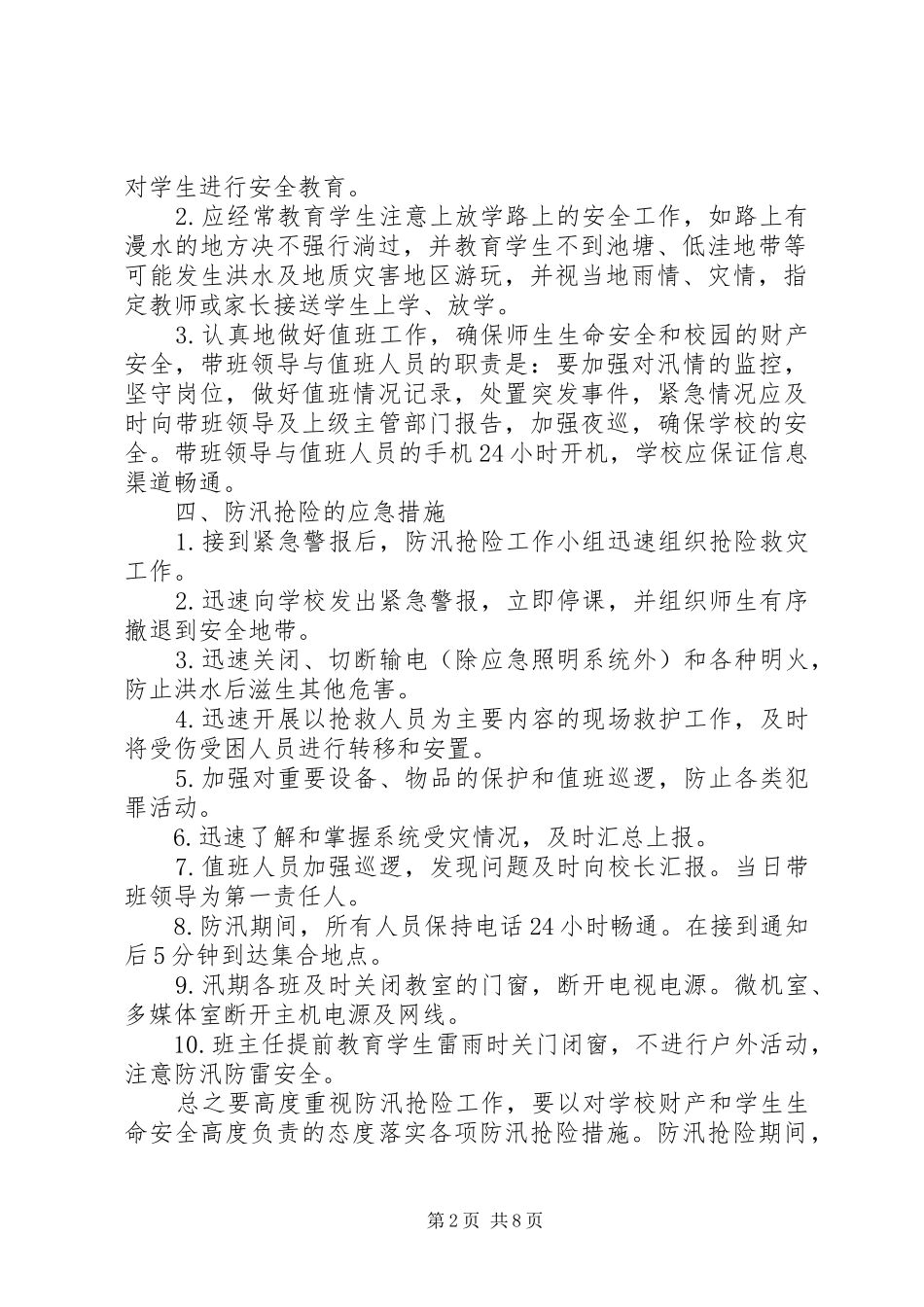 对学生进行安全教育。

2.应经常教育学生注意上放学路上的安全工作，如路上有漫水的地方决不强行淌过，并教育学生不到池塘、低洼地带等可能发生洪水及地质灾害地区游玩，并视当地雨情、灾情，指定教师或家长接送学生上学、放学。

3.认真地做好值班工作，确保师生生命安全和校园的财产安全，带班领导与值班人员的职责是：要加强对汛情的监控，坚守岗位，做好值班情况记录，处置突发事件，紧急情况应及时向带班领导及上级主管部门报告，加强夜巡，确保学校的安全。带班领导与值班人员的手机24小时开机，学校应保证信息渠道畅通。

四、防汛抢险的应急措施

1.接到紧急警报后，防汛抢险工作小组迅速组织抢险救灾工作。

2.迅速向学校发出紧急警报，立即停课，并组织师生有序撤退到安全地带。

3.迅速关闭、切断输电（除应急照明系统外）和各种明火，防止洪水后滋生其他危害。

4.迅速开展以抢救人员为主要内容的现场救护工作，及时将受伤受困人员进行转移和安置。

5.加强对重要设备、物品的保护和值班巡逻，防止各类犯罪活动。

6.迅速了解和掌握系统受灾情况，及时汇总上报。

7.值班人员加强巡逻，发现问题及时向校长汇报。当日带班领导为第一责任人。

8.防汛期间，所有人员保持电话24小时畅通。在接到通知后5分钟到达集合地点。

9.汛期各班及时关闭教室的门窗，断开电视电源。微机室、多媒体室断开主机电源及网线。

10.班主任提前教育学生雷雨时关门闭窗，不进行户外活动，注意防汛防雷安全。

总之要高度重视防汛抢险工作，要以对学校财产和学生生命安全高度负责的态度落实各项防汛抢险措施。防汛抢险期间，

第2页 共8页